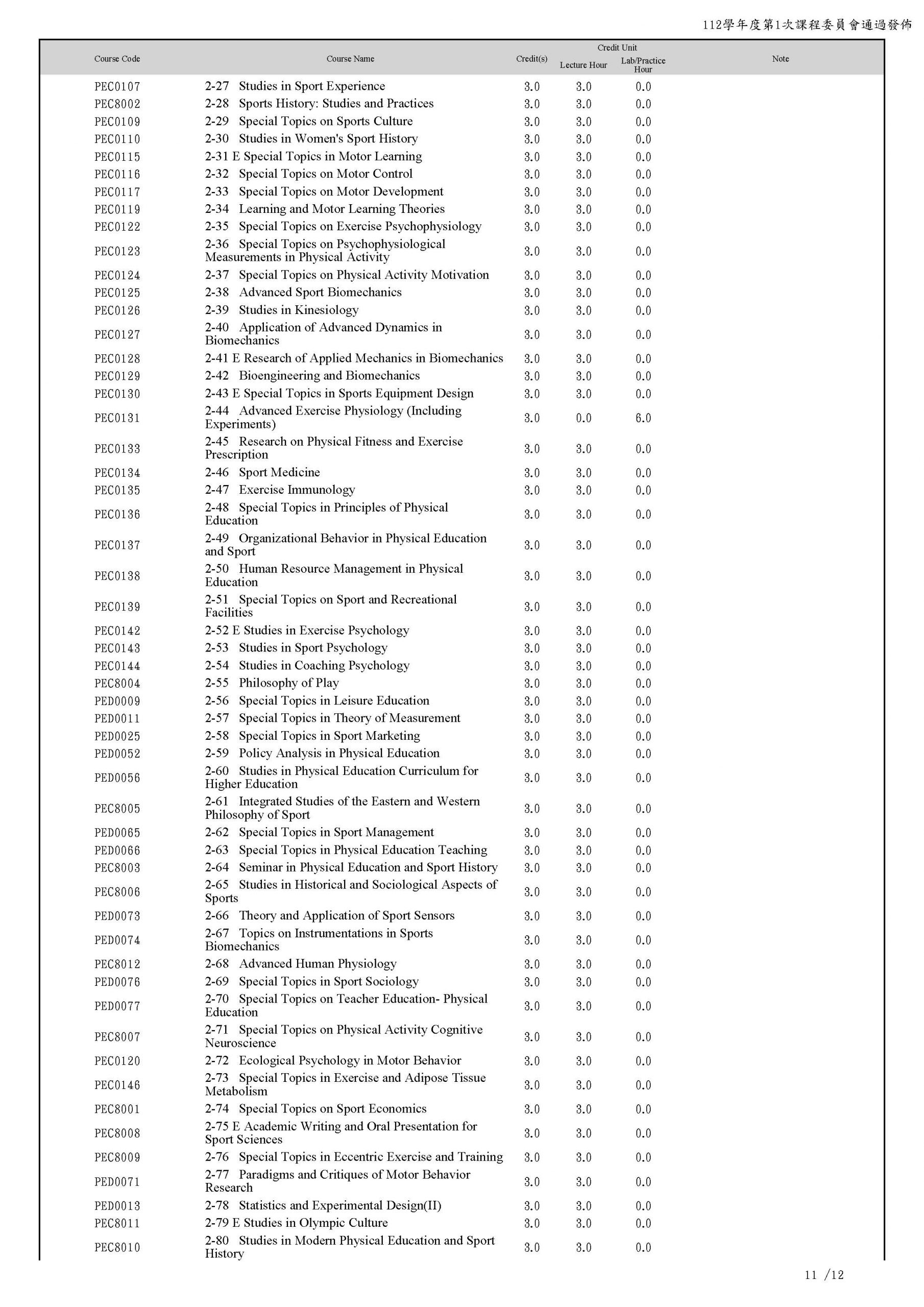 112學年度第1次課程委員會通過發佈

| Course Code | Course Name | Credit(s) | Credit Unit Lecture Hour | Credit Unit Lab/Practice Hour | Note |
|---|---|---|---|---|---|
| PEC0107 | 2-27 Studies in Sport Experience | 3.0 | 3.0 | 0.0 | |
| PEC8002 | 2-28 Sports History: Studies and Practices | 3.0 | 3.0 | 0.0 | |
| PEC0109 | 2-29 Special Topics on Sports Culture | 3.0 | 3.0 | 0.0 | |
| PEC0110 | 2-30 Studies in Women's Sport History | 3.0 | 3.0 | 0.0 | |
| PEC0115 | 2-31 E Special Topics in Motor Learning | 3.0 | 3.0 | 0.0 | |
| PEC0116 | 2-32 Special Topics on Motor Control | 3.0 | 3.0 | 0.0 | |
| PEC0117 | 2-33 Special Topics on Motor Development | 3.0 | 3.0 | 0.0 | |
| PEC0119 | 2-34 Learning and Motor Learning Theories | 3.0 | 3.0 | 0.0 | |
| PEC0122 | 2-35 Special Topics on Exercise Psychophysiology | 3.0 | 3.0 | 0.0 | |
| PEC0123 | 2-36 Special Topics on Psychophysiological Measurements in Physical Activity | 3.0 | 3.0 | 0.0 | |
| PEC0124 | 2-37 Special Topics on Physical Activity Motivation | 3.0 | 3.0 | 0.0 | |
| PEC0125 | 2-38 Advanced Sport Biomechanics | 3.0 | 3.0 | 0.0 | |
| PEC0126 | 2-39 Studies in Kinesiology | 3.0 | 3.0 | 0.0 | |
| PEC0127 | 2-40 Application of Advanced Dynamics in Biomechanics | 3.0 | 3.0 | 0.0 | |
| PEC0128 | 2-41 E Research of Applied Mechanics in Biomechanics | 3.0 | 3.0 | 0.0 | |
| PEC0129 | 2-42 Bioengineering and Biomechanics | 3.0 | 3.0 | 0.0 | |
| PEC0130 | 2-43 E Special Topics in Sports Equipment Design | 3.0 | 3.0 | 0.0 | |
| PEC0131 | 2-44 Advanced Exercise Physiology (Including Experiments) | 3.0 | 0.0 | 6.0 | |
| PEC0133 | 2-45 Research on Physical Fitness and Exercise Prescription | 3.0 | 3.0 | 0.0 | |
| PEC0134 | 2-46 Sport Medicine | 3.0 | 3.0 | 0.0 | |
| PEC0135 | 2-47 Exercise Immunology | 3.0 | 3.0 | 0.0 | |
| PEC0136 | 2-48 Special Topics in Principles of Physical Education | 3.0 | 3.0 | 0.0 | |
| PEC0137 | 2-49 Organizational Behavior in Physical Education and Sport | 3.0 | 3.0 | 0.0 | |
| PEC0138 | 2-50 Human Resource Management in Physical Education | 3.0 | 3.0 | 0.0 | |
| PEC0139 | 2-51 Special Topics on Sport and Recreational Facilities | 3.0 | 3.0 | 0.0 | |
| PEC0142 | 2-52 E Studies in Exercise Psychology | 3.0 | 3.0 | 0.0 | |
| PEC0143 | 2-53 Studies in Sport Psychology | 3.0 | 3.0 | 0.0 | |
| PEC0144 | 2-54 Studies in Coaching Psychology | 3.0 | 3.0 | 0.0 | |
| PEC8004 | 2-55 Philosophy of Play | 3.0 | 3.0 | 0.0 | |
| PED0009 | 2-56 Special Topics in Leisure Education | 3.0 | 3.0 | 0.0 | |
| PED0011 | 2-57 Special Topics in Theory of Measurement | 3.0 | 3.0 | 0.0 | |
| PED0025 | 2-58 Special Topics in Sport Marketing | 3.0 | 3.0 | 0.0 | |
| PED0052 | 2-59 Policy Analysis in Physical Education | 3.0 | 3.0 | 0.0 | |
| PED0056 | 2-60 Studies in Physical Education Curriculum for Higher Education | 3.0 | 3.0 | 0.0 | |
| PEC8005 | 2-61 Integrated Studies of the Eastern and Western Philosophy of Sport | 3.0 | 3.0 | 0.0 | |
| PED0065 | 2-62 Special Topics in Sport Management | 3.0 | 3.0 | 0.0 | |
| PED0066 | 2-63 Special Topics in Physical Education Teaching | 3.0 | 3.0 | 0.0 | |
| PEC8003 | 2-64 Seminar in Physical Education and Sport History | 3.0 | 3.0 | 0.0 | |
| PEC8006 | 2-65 Studies in Historical and Sociological Aspects of Sports | 3.0 | 3.0 | 0.0 | |
| PED0073 | 2-66 Theory and Application of Sport Sensors | 3.0 | 3.0 | 0.0 | |
| PED0074 | 2-67 Topics on Instrumentations in Sports Biomechanics | 3.0 | 3.0 | 0.0 | |
| PEC8012 | 2-68 Advanced Human Physiology | 3.0 | 3.0 | 0.0 | |
| PED0076 | 2-69 Special Topics in Sport Sociology | 3.0 | 3.0 | 0.0 | |
| PED0077 | 2-70 Special Topics on Teacher Education- Physical Education | 3.0 | 3.0 | 0.0 | |
| PEC8007 | 2-71 Special Topics on Physical Activity Cognitive Neuroscience | 3.0 | 3.0 | 0.0 | |
| PEC0120 | 2-72 Ecological Psychology in Motor Behavior | 3.0 | 3.0 | 0.0 | |
| PEC0146 | 2-73 Special Topics in Exercise and Adipose Tissue Metabolism | 3.0 | 3.0 | 0.0 | |
| PEC8001 | 2-74 Special Topics on Sport Economics | 3.0 | 3.0 | 0.0 | |
| PEC8008 | 2-75 E Academic Writing and Oral Presentation for Sport Sciences | 3.0 | 3.0 | 0.0 | |
| PEC8009 | 2-76 Special Topics in Eccentric Exercise and Training | 3.0 | 3.0 | 0.0 | |
| PED0071 | 2-77 Paradigms and Critiques of Motor Behavior Research | 3.0 | 3.0 | 0.0 | |
| PED0013 | 2-78 Statistics and Experimental Design(II) | 3.0 | 3.0 | 0.0 | |
| PEC8011 | 2-79 E Studies in Olympic Culture | 3.0 | 3.0 | 0.0 | |
| PEC8010 | 2-80 Studies in Modern Physical Education and Sport History | 3.0 | 3.0 | 0.0 | |

11 /12